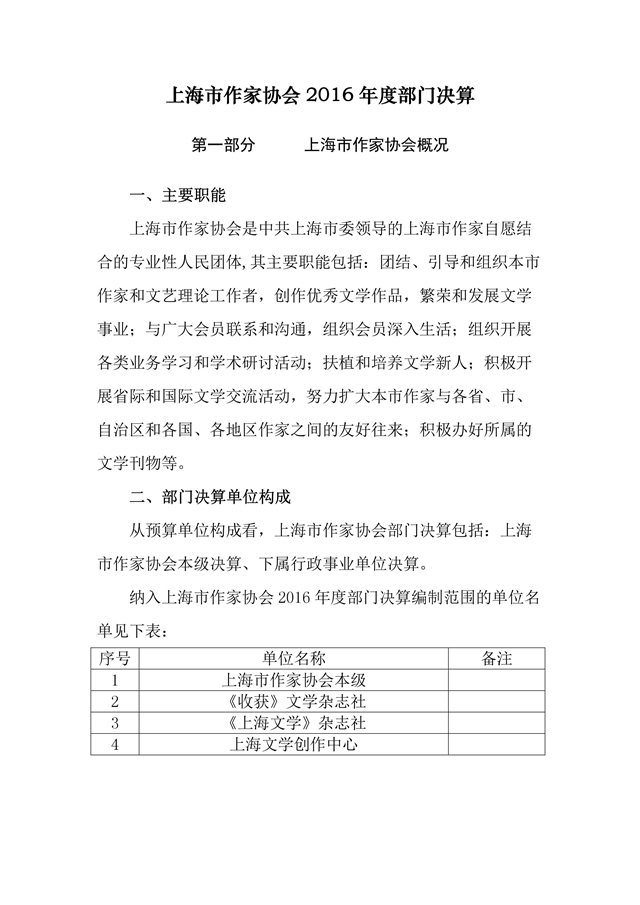 上海市作家协会 2016 年度部门决算

第一部分　　上海市作家协会概况

一、主要职能

上海市作家协会是中共上海市委领导的上海市作家自愿结合的专业性人民团体，其主要职能包括：团结、引导和组织本市作家和文艺理论工作者，创作优秀文学作品，繁荣和发展文学事业；与广大会员联系和沟通，组织会员深入生活；组织开展各类业务学习和学术研讨活动；扶植和培养文学新人；积极开展省际和国际文学交流活动，努力扩大本市作家与各省、市、自治区和各国、各地区作家之间的友好往来；积极办好所属的文学刊物等。

二、部门决算单位构成

从预算单位构成看，上海市作家协会部门决算包括：上海市作家协会本级决算、下属行政事业单位决算。

纳入上海市作家协会 2016 年度部门决算编制范围的单位名单见下表：

| 序号 | 单位名称 | 备注 |
|---|---|---|
| 1 | 上海市作家协会本级 | |
| 2 | 《收获》文学杂志社 | |
| 3 | 《上海文学》杂志社 | |
| 4 | 上海文学创作中心 | |